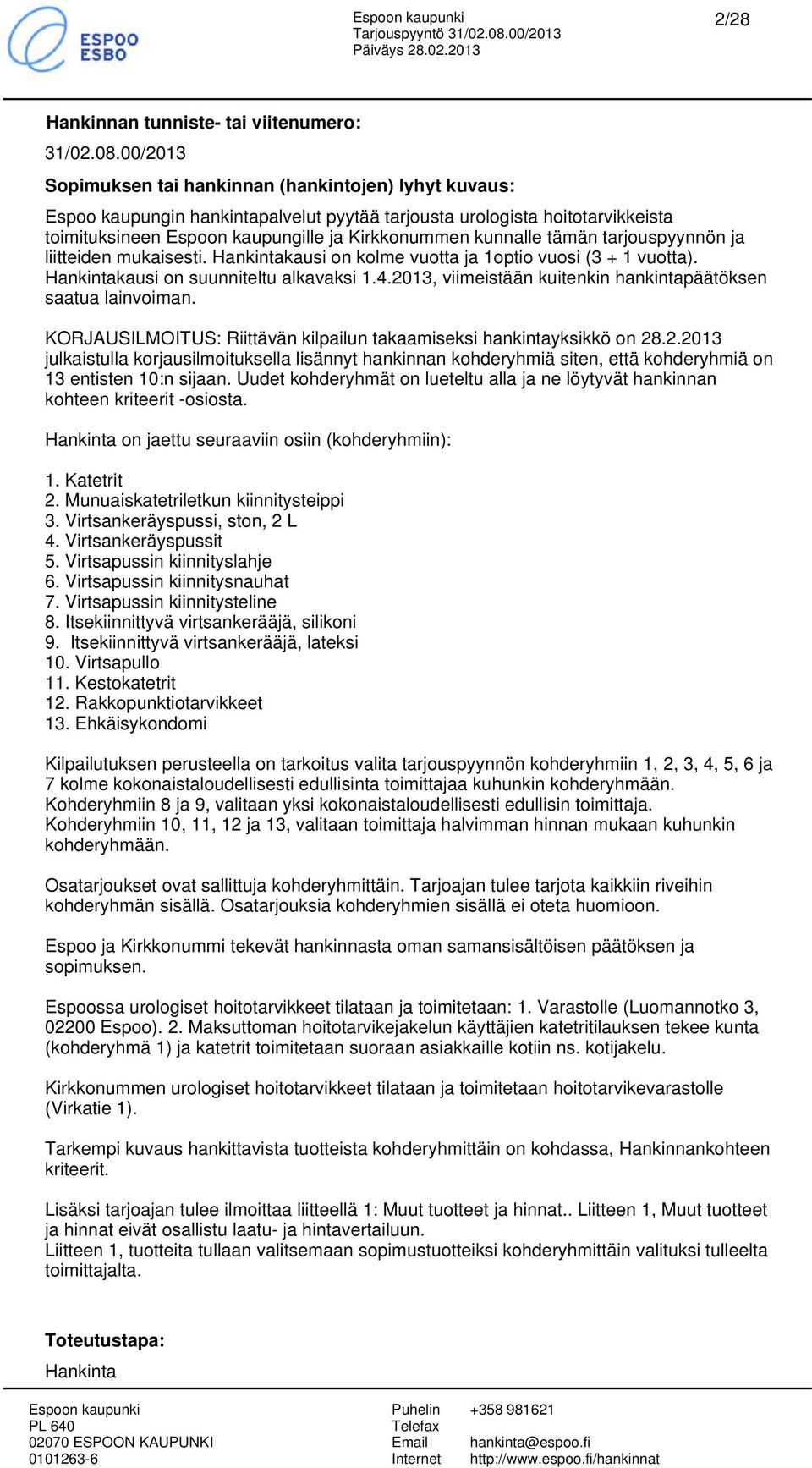 ESPOO
ESBO

Espoon kaupunki
Tarjouspyyntö 31/02.08.00/2013
Päiväys 28.02.2013

2/28

Hankinnan tunniste- tai viitenumero:

31/02.08.00/2013

Sopimuksen tai hankinnan (hankintojen) lyhyt kuvaus:

Espoo kaupungin hankintapalvelut pyytää tarjousta urologista hoitotarvikkeista toimituksineen Espoon kaupungille ja Kirkkonummen kunnalle tämän tarjouspyynnön ja liitteiden mukaisesti. Hankintakausi on kolme vuotta ja 1optio vuosi (3 + 1 vuotta). Hankintakausi on suunniteltu alkavaksi 1.4.2013, viimeistään kuitenkin hankintapäätöksen saatua lainvoiman.

KORJAUSILMOITUS: Riittävän kilpailun takaamiseksi hankintayksikkö on 28.2.2013 julkaistulla korjausilmoituksella lisännyt hankinnan kohderyhmiä siten, että kohderyhmiä on 13 entisten 10:n sijaan. Uudet kohderyhmät on lueteltu alla ja ne löytyvät hankinnan kohteen kriteerit -osiosta.

Hankinta on jaettu seuraaviin osiin (kohderyhmiin):

1. Katetrit
2. Munuaiskatetriletkun kiinnitysteippi
3. Virtsankeräyspussi, ston, 2 L
4. Virtsankeräyspussit
5. Virtsapussin kiinnityslahje
6. Virtsapussin kiinnitysnauhat
7. Virtsapussin kiinnitysteline
8. Itsekiinnittyvä virtsankerääjä, silikoni
9. Itsekiinnittyvä virtsankerääjä, lateksi
10. Virtsapullo
11. Kestokatetrit
12. Rakkopunktiotarvikkeet
13. Ehkäisykondomi

Kilpailutuksen perusteella on tarkoitus valita tarjouspyynnön kohderyhmiin 1, 2, 3, 4, 5, 6 ja 7 kolme kokonaistaloudellisesti edullisinta toimittajaa kuhunkin kohderyhmään. Kohderyhmiin 8 ja 9, valitaan yksi kokonaistaloudellisesti edullisin toimittaja. Kohderyhmiin 10, 11, 12 ja 13, valitaan toimittaja halvimman hinnan mukaan kuhunkin kohderyhmään.

Osatarjoukset ovat sallittuja kohderyhmittäin. Tarjoajan tulee tarjota kaikkiin riveihin kohderyhmän sisällä. Osatarjouksia kohderyhmien sisällä ei oteta huomioon.

Espoo ja Kirkkonummi tekevät hankinnasta oman samansisältöisen päätöksen ja sopimuksen.

Espoossa urologiset hoitotarvikkeet tilataan ja toimitetaan: 1. Varastolle (Luomannotko 3, 02200 Espoo). 2. Maksuttoman hoitotarvikejakelun käyttäjien katetritilauksen tekee kunta (kohderyhmä 1) ja katetrit toimitetaan suoraan asiakkaille kotiin ns. kotijakelu.

Kirkkonummen urologiset hoitotarvikkeet tilataan ja toimitetaan hoitotarvikevarastolle (Virkatie 1).

Tarkempi kuvaus hankittavista tuotteista kohderyhmittäin on kohdassa, Hankinnankohteen kriteerit.

Lisäksi tarjoajan tulee ilmoittaa liitteellä 1: Muut tuotteet ja hinnat.. Liitteen 1, Muut tuotteet ja hinnat eivät osallistu laatu- ja hintavertailuun.
Liitteen 1, tuotteita tullaan valitsemaan sopimustuotteiksi kohderyhmittäin valituksi tulleelta toimittajalta.

Toteutustapa:

Hankinta

Espoon kaupunki
PL 640
02070 ESPOON KAUPUNKI
0101263-6

Puhelin +358 981621
Telefax
Email hankinta@espoo.fi
Internet http://www.espoo.fi/hankinnat